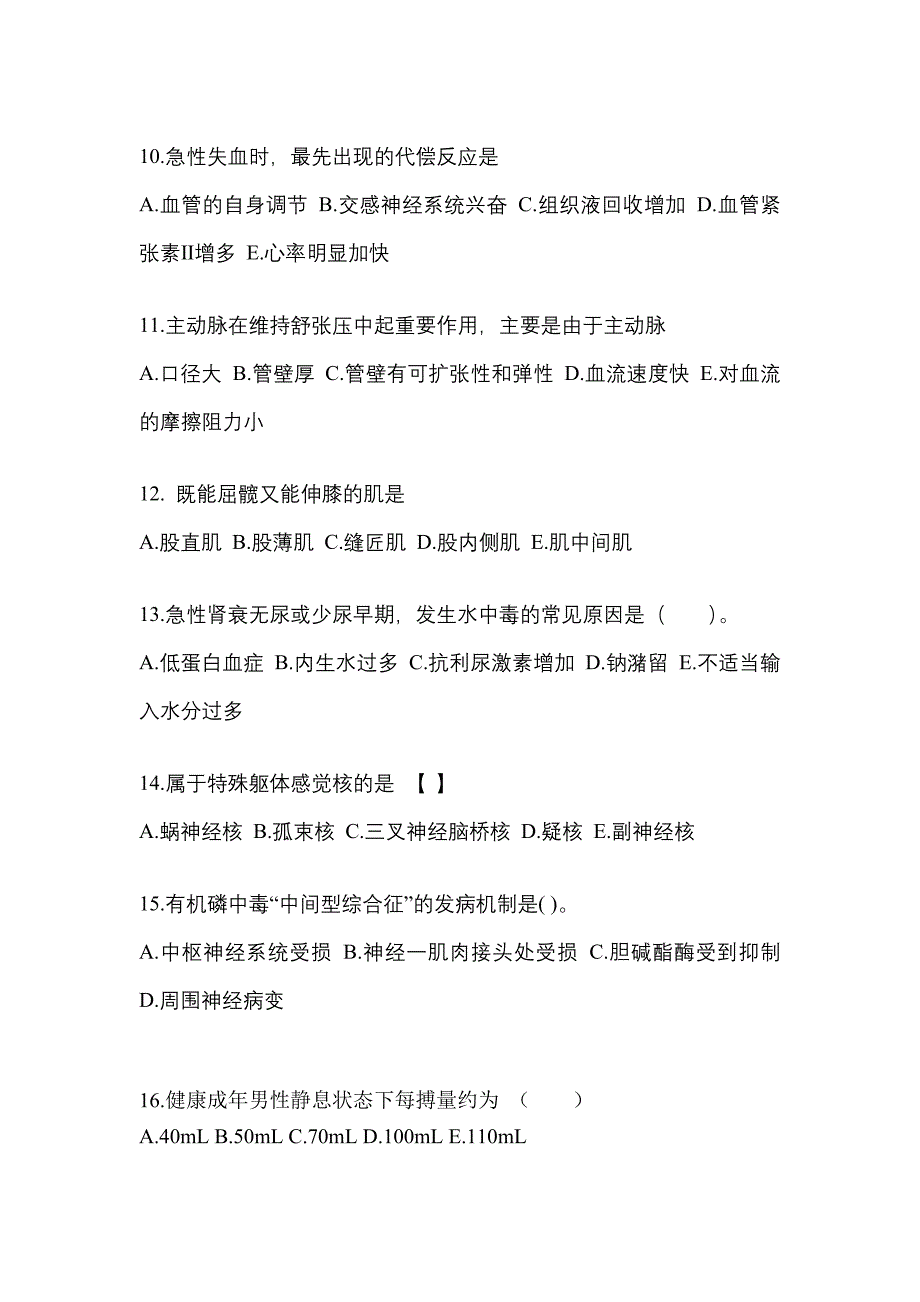 10.急性失血时，最先出现的代偿反应是

A.血管的自身调节 B.交感神经系统兴奋 C.组织液回收增加 D.血管紧张素II增多 E.心率明显加快

11.主动脉在维持舒张压中起重要作用，主要是由于主动脉

A.口径大 B.管壁厚 C.管壁有可扩张性和弹性 D.血流速度快 E.对血流的摩擦阻力小

12. 既能屈髋又能伸膝的肌是

A.股直肌 B.股薄肌 C.缝匠肌 D.股内侧肌 E.肌中间肌

13.急性肾衰无尿或少尿早期，发生水中毒的常见原因是（　　）。

A.低蛋白血症 B.内生水过多 C.抗利尿激素增加 D.钠潴留 E.不适当输入水分过多

14.属于特殊躯体感觉核的是 【 】

A.蜗神经核 B.孤束核 C.三叉神经脑桥核 D.疑核 E.副神经核

15.有机磷中毒“中间型综合征”的发病机制是( )。

A.中枢神经系统受损 B.神经一肌肉接头处受损 C.胆碱酯酶受到抑制 D.周围神经病变

16.健康成年男性静息状态下每搏量约为 （　　）

A.40mL B.50mL C.70mL D.100mL E.110mL